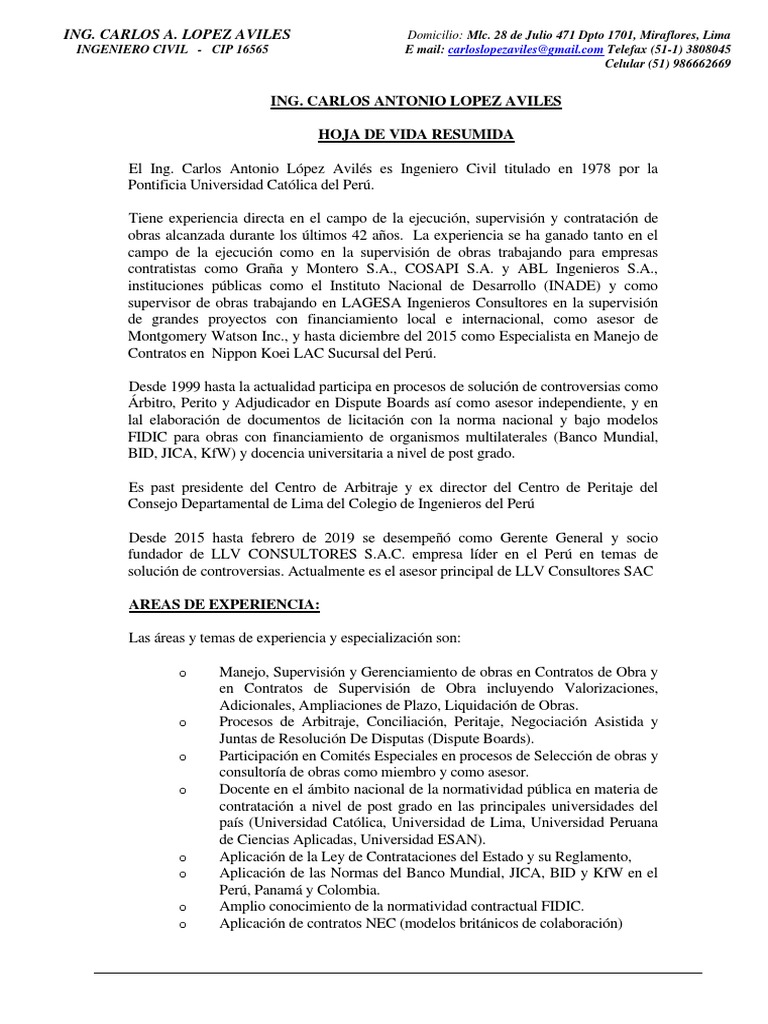 ING. CARLOS A. LOPEZ AVILES
INGENIERO CIVIL - CIP 16565

Domicilio: Mlc. 28 de Julio 471 Dpto 1701, Miraflores, Lima
E mail: carloslopezaviles@gmail.com Telefax (51-1) 3808045
Celular (51) 986662669

ING. CARLOS ANTONIO LOPEZ AVILES

HOJA DE VIDA RESUMIDA

El Ing. Carlos Antonio López Avilés es Ingeniero Civil titulado en 1978 por la Pontificia Universidad Católica del Perú.

Tiene experiencia directa en el campo de la ejecución, supervisión y contratación de obras alcanzada durante los últimos 42 años. La experiencia se ha ganado tanto en el campo de la ejecución como en la supervisión de obras trabajando para empresas contratistas como Graña y Montero S.A., COSAPI S.A. y ABL Ingenieros S.A., instituciones públicas como el Instituto Nacional de Desarrollo (INADE) y como supervisor de obras trabajando en LAGESA Ingenieros Consultores en la supervisión de grandes proyectos con financiamiento local e internacional, como asesor de Montgomery Watson Inc., y hasta diciembre del 2015 como Especialista en Manejo de Contratos en Nippon Koei LAC Sucursal del Perú.

Desde 1999 hasta la actualidad participa en procesos de solución de controversias como Árbitro, Perito y Adjudicador en Dispute Boards así como asesor independiente, y en lal elaboración de documentos de licitación con la norma nacional y bajo modelos FIDIC para obras con financiamiento de organismos multilaterales (Banco Mundial, BID, JICA, KfW) y docencia universitaria a nivel de post grado.

Es past presidente del Centro de Arbitraje y ex director del Centro de Peritaje del Consejo Departamental de Lima del Colegio de Ingenieros del Perú

Desde 2015 hasta febrero de 2019 se desempeñó como Gerente General y socio fundador de LLV CONSULTORES S.A.C. empresa líder en el Perú en temas de solución de controversias. Actualmente es el asesor principal de LLV Consultores SAC

AREAS DE EXPERIENCIA:

Las áreas y temas de experiencia y especialización son:

o Manejo, Supervisión y Gerenciamiento de obras en Contratos de Obra y en Contratos de Supervisión de Obra incluyendo Valorizaciones, Adicionales, Ampliaciones de Plazo, Liquidación de Obras.
o Procesos de Arbitraje, Conciliación, Peritaje, Negociación Asistida y Juntas de Resolución De Disputas (Dispute Boards).
o Participación en Comités Especiales en procesos de Selección de obras y consultoría de obras como miembro y como asesor.
o Docente en el ámbito nacional de la normatividad pública en materia de contratación a nivel de post grado en las principales universidades del país (Universidad Católica, Universidad de Lima, Universidad Peruana de Ciencias Aplicadas, Universidad ESAN).
o Aplicación de la Ley de Contrataciones del Estado y su Reglamento,
o Aplicación de las Normas del Banco Mundial, JICA, BID y KfW en el Perú, Panamá y Colombia.
o Amplio conocimiento de la normatividad contractual FIDIC.
o Aplicación de contratos NEC (modelos británicos de colaboración)